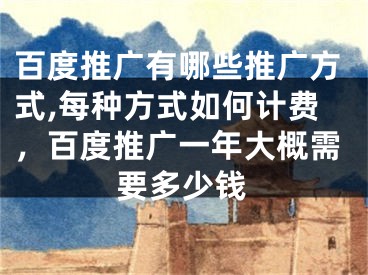 百度推广有哪些推广方式,每种方式如何计费，百度推广一年大概需要多少钱